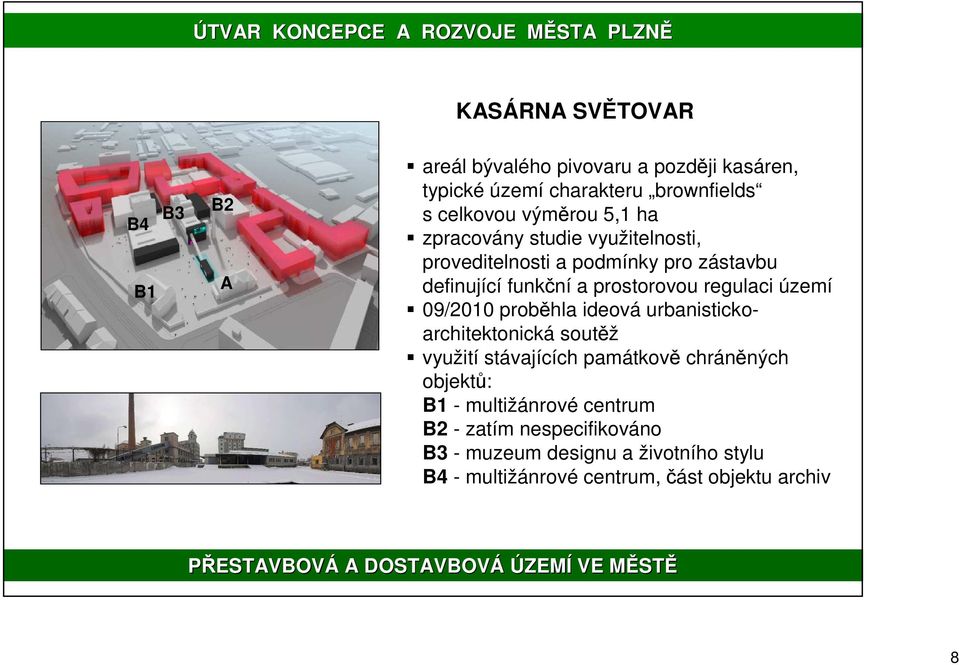 ÚTVAR KONCEPCE A ROZVOJE MĚSTA PLZNĚ

KASÁRNA SVĚTOVAR

B4 B3 B2

B1 A

▪ areál bývalého pivovaru a později kasáren, typické území charakteru „brownfields“ s celkovou výměrou 5,1 ha
▪ zpracovány studie využitelnosti, proveditelnosti a podmínky pro zástavbu definující funkční a prostorovou regulaci území
▪ 09/2010 proběhla ideová urbanisticko-architektonická soutěž
▪ využití stávajících památkově chráněných objektů:
B1 - multižánrové centrum
B2 - zatím nespecifikováno
B3 - muzeum designu a životního stylu
B4 - multižánrové centrum, část objektu archiv

PŘESTAVBOVÁ A DOSTAVBOVÁ ÚZEMÍ VE MĚSTĚ

8